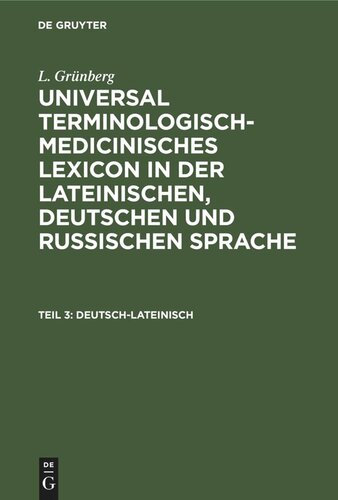 DE GRUYTER

L. Grünberg

UNIVERSAL TERMINOLOGISCH-MEDICINISCHES LEXICON IN DER LATEINISCHEN, DEUTSCHEN UND RUSSISCHEN SPRACHE

TEIL 3: DEUTSCH-LATEINISCH

DE G